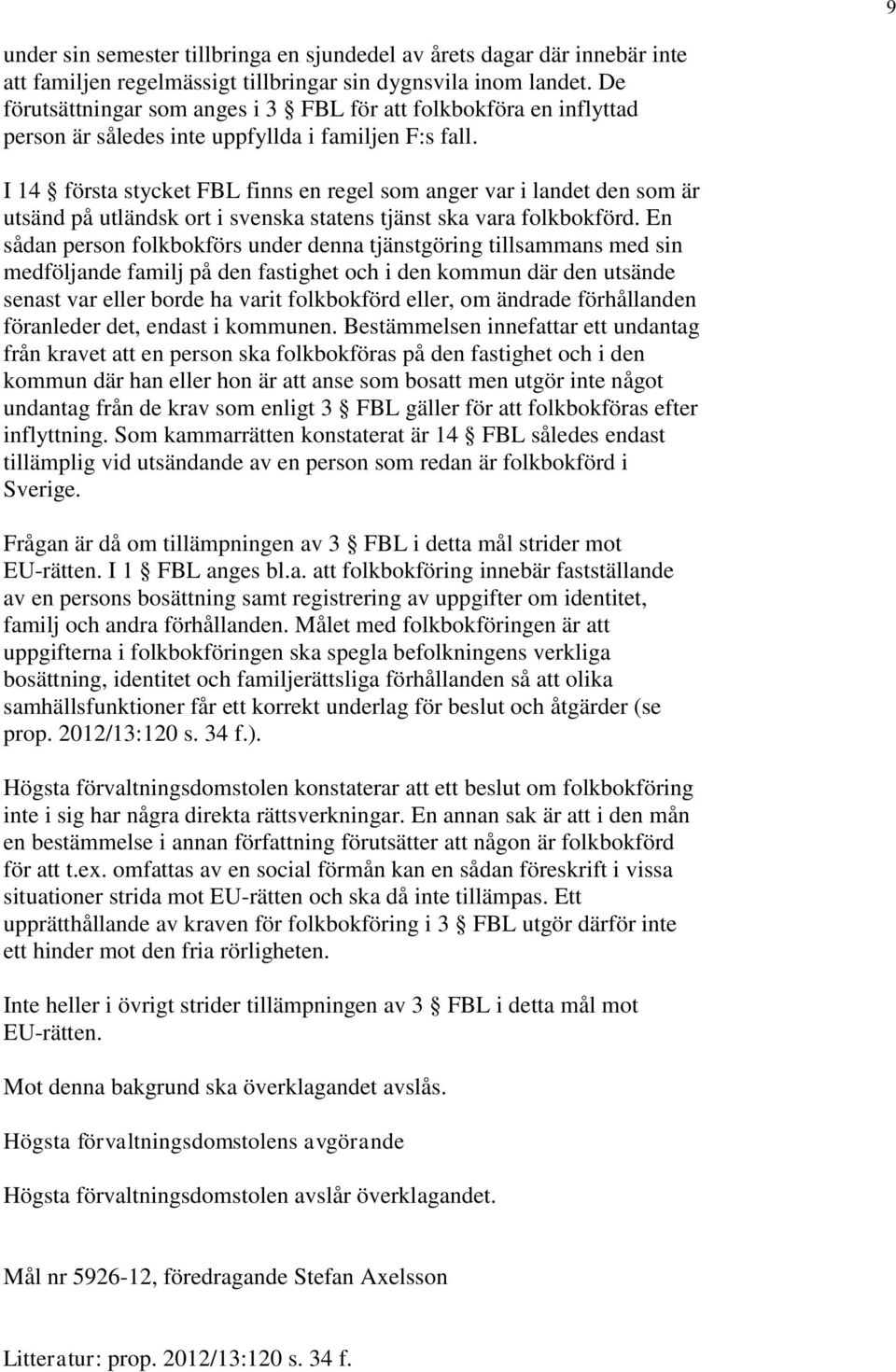 9

under sin semester tillbringa en sjundedel av årets dagar där innebär inte att familjen regelmässigt tillbringar sin dygnsvila inom landet. De förutsättningar som anges i 3 § FBL för att folkbokföra en inflyttad person är således inte uppfyllda i familjen F:s fall.

I 14 § första stycket FBL finns en regel som anger var i landet den som är utsänd på utländsk ort i svenska statens tjänst ska vara folkbokförd. En sådan person folkbokförs under denna tjänstgöring tillsammans med sin medföljande familj på den fastighet och i den kommun där den utsände senast var eller borde ha varit folkbokförd eller, om ändrade förhållanden föranleder det, endast i kommunen. Bestämmelsen innefattar ett undantag från kravet att en person ska folkbokföras på den fastighet och i den kommun där han eller hon är att anse som bosatt men utgör inte något undantag från de krav som enligt 3 § FBL gäller för att folkbokföras efter inflyttning. Som kammarrätten konstaterat är 14 § FBL således endast tillämplig vid utsändande av en person som redan är folkbokförd i Sverige.

Frågan är då om tillämpningen av 3 § FBL i detta mål strider mot EU-rätten. I 1 § FBL anges bl.a. att folkbokföring innebär fastställande av en persons bosättning samt registrering av uppgifter om identitet, familj och andra förhållanden. Målet med folkbokföringen är att uppgifterna i folkbokföringen ska spegla befolkningens verkliga bosättning, identitet och familjerättsliga förhållanden så att olika samhällsfunktioner får ett korrekt underlag för beslut och åtgärder (se prop. 2012/13:120 s. 34 f.).

Högsta förvaltningsdomstolen konstaterar att ett beslut om folkbokföring inte i sig har några direkta rättsverkningar. En annan sak är att i den mån en bestämmelse i annan författning förutsätter att någon är folkbokförd för att t.ex. omfattas av en social förmån kan en sådan föreskrift i vissa situationer strida mot EU-rätten och ska då inte tillämpas. Ett upprätthållande av kraven för folkbokföring i 3 § FBL utgör därför inte ett hinder mot den fria rörligheten.

Inte heller i övrigt strider tillämpningen av 3 § FBL i detta mål mot EU-rätten.

Mot denna bakgrund ska överklagandet avslås.

Högsta förvaltningsdomstolens avgörande

Högsta förvaltningsdomstolen avslår överklagandet.

Mål nr 5926-12, föredragande Stefan Axelsson

Litteratur: prop. 2012/13:120 s. 34 f.